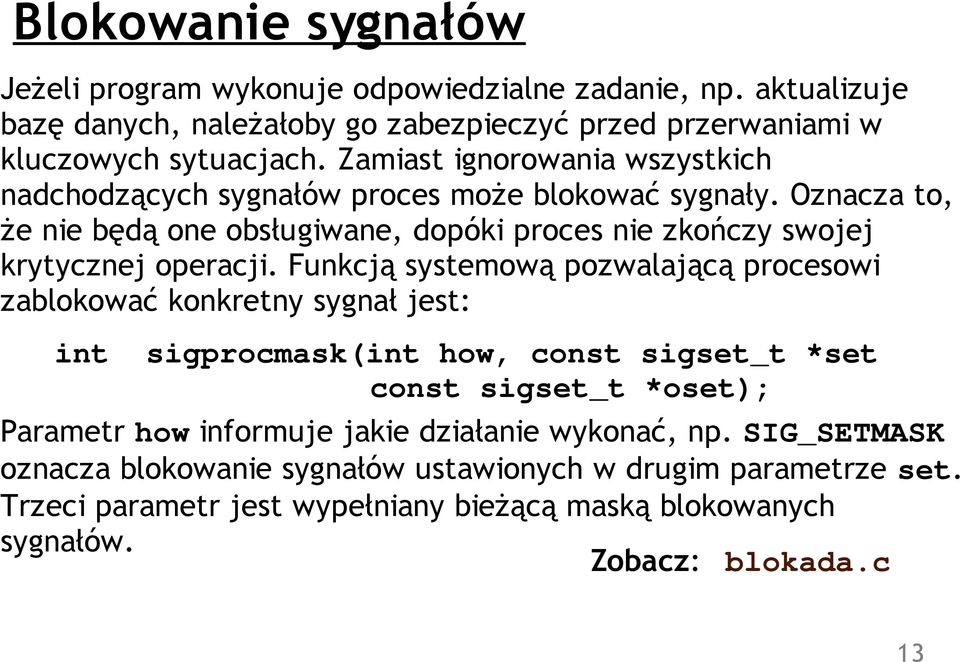 Blokowanie sygnałów

Jeżeli program wykonuje odpowiedzialne zadanie, np. aktualizuje bazę danych, należałoby go zabezpieczyć przed przerwaniami w kluczowych sytuacjach. Zamiast ignorowania wszystkich nadchodzących sygnałów proces może blokować sygnały. Oznacza to, że nie będą one obsługiwane, dopóki proces nie zkończy swojej krytycznej operacji. Funkcją systemową pozwalającą procesowi zablokować konkretny sygnał jest:

int sigprocmask(int how, const sigset_t *set
const sigset_t *oset);

Parametr how informuje jakie działanie wykonać, np. SIG_SETMASK oznacza blokowanie sygnałów ustawionych w drugim parametrze set. Trzeci parametr jest wypełniany bieżącą maską blokowanych sygnałów.

Zobacz: blokada.c

13